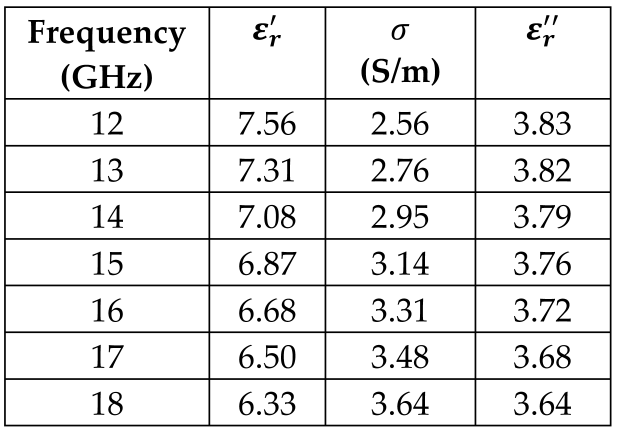 | Frequency (GHz) | $\varepsilon_r'$ | $\sigma$ (S/m) | $\varepsilon_r''$ |
|---|---|---|---|
| 12 | 7.56 | 2.56 | 3.83 |
| 13 | 7.31 | 2.76 | 3.82 |
| 14 | 7.08 | 2.95 | 3.79 |
| 15 | 6.87 | 3.14 | 3.76 |
| 16 | 6.68 | 3.31 | 3.72 |
| 17 | 6.50 | 3.48 | 3.68 |
| 18 | 6.33 | 3.64 | 3.64 |